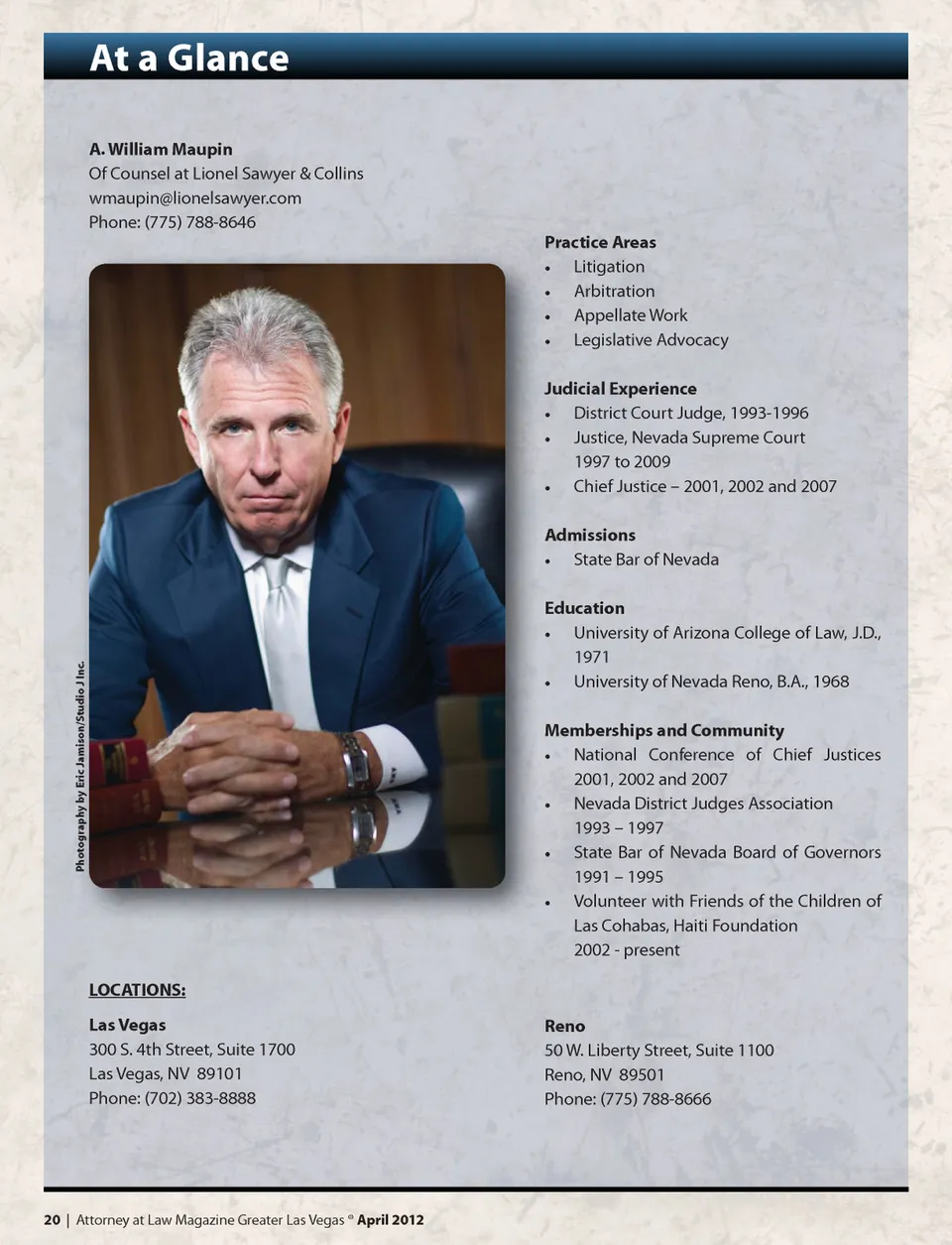 At a Glance

A. William Maupin
Of Counsel at Lionel Sawyer & Collins
wmaupin@lionelsawyer.com
Phone: (775) 788-8646

Photography by Eric Jamison/Studio J Inc.

Practice Areas
• Litigation
• Arbitration
• Appellate Work
• Legislative Advocacy

Judicial Experience
• District Court Judge, 1993-1996
• Justice, Nevada Supreme Court 1997 to 2009
• Chief Justice – 2001, 2002 and 2007

Admissions
• State Bar of Nevada

Education
• University of Arizona College of Law, J.D., 1971
• University of Nevada Reno, B.A., 1968

Memberships and Community
• National Conference of Chief Justices 2001, 2002 and 2007
• Nevada District Judges Association 1993 – 1997
• State Bar of Nevada Board of Governors 1991 – 1995
• Volunteer with Friends of the Children of Las Cohabas, Haiti Foundation 2002 - present

LOCATIONS:

Las Vegas
300 S. 4th Street, Suite 1700
Las Vegas, NV 89101
Phone: (702) 383-8888

Reno
50 W. Liberty Street, Suite 1100
Reno, NV 89501
Phone: (775) 788-8666

20 | Attorney at Law Magazine Greater Las Vegas ® April 2012